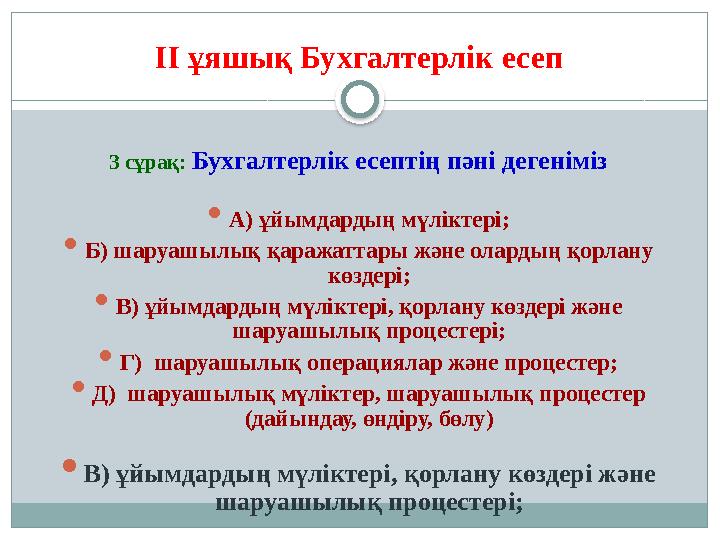 ІІ ұяшық Бухгалтерлік есеп

3 сұрақ: Бухгалтерлік есептің пәні дегеніміз

А) ұйымдардың мүліктері;

Б) шаруашылық қаражаттары және олардың қорлану көздері;

В) ұйымдардың мүліктері, қорлану көздері және шаруашылық процестері;

Г) шаруашылық операциялар және процестер;

Д) шаруашылық мүліктер, шаруашылық процестер (дайындау, өндіру, бөлу)

В) ұйымдардың мүліктері, қорлану көздері және шаруашылық процестері;